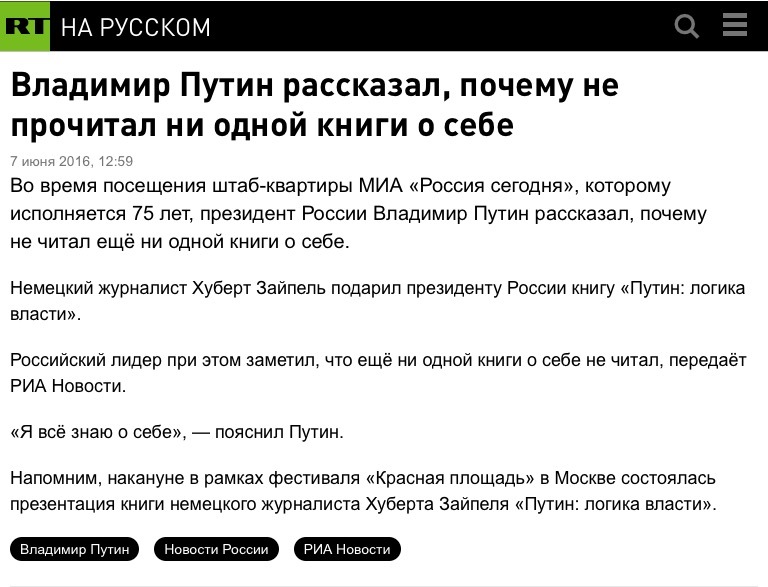 RT НА РУССКОМ

Владимир Путин рассказал, почему не прочитал ни одной книги о себе

7 июня 2016, 12:59

Во время посещения штаб-квартиры МИА «Россия сегодня», которому исполняется 75 лет, президент России Владимир Путин рассказал, почему не читал ещё ни одной книги о себе.

Немецкий журналист Хуберт Зайпель подарил президенту России книгу «Путин: логика власти».

Российский лидер при этом заметил, что ещё ни одной книги о себе не читал, передаёт РИА Новости.

«Я всё знаю о себе», — пояснил Путин.

Напомним, накануне в рамках фестиваля «Красная площадь» в Москве состоялась презентация книги немецкого журналиста Хуберта Зайпеля «Путин: логика власти».

Владимир Путин

Новости России

РИА Новости